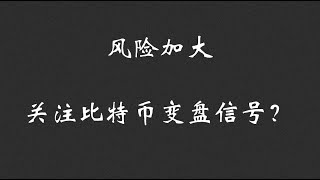 风险加大

关注比特币变盘信号?